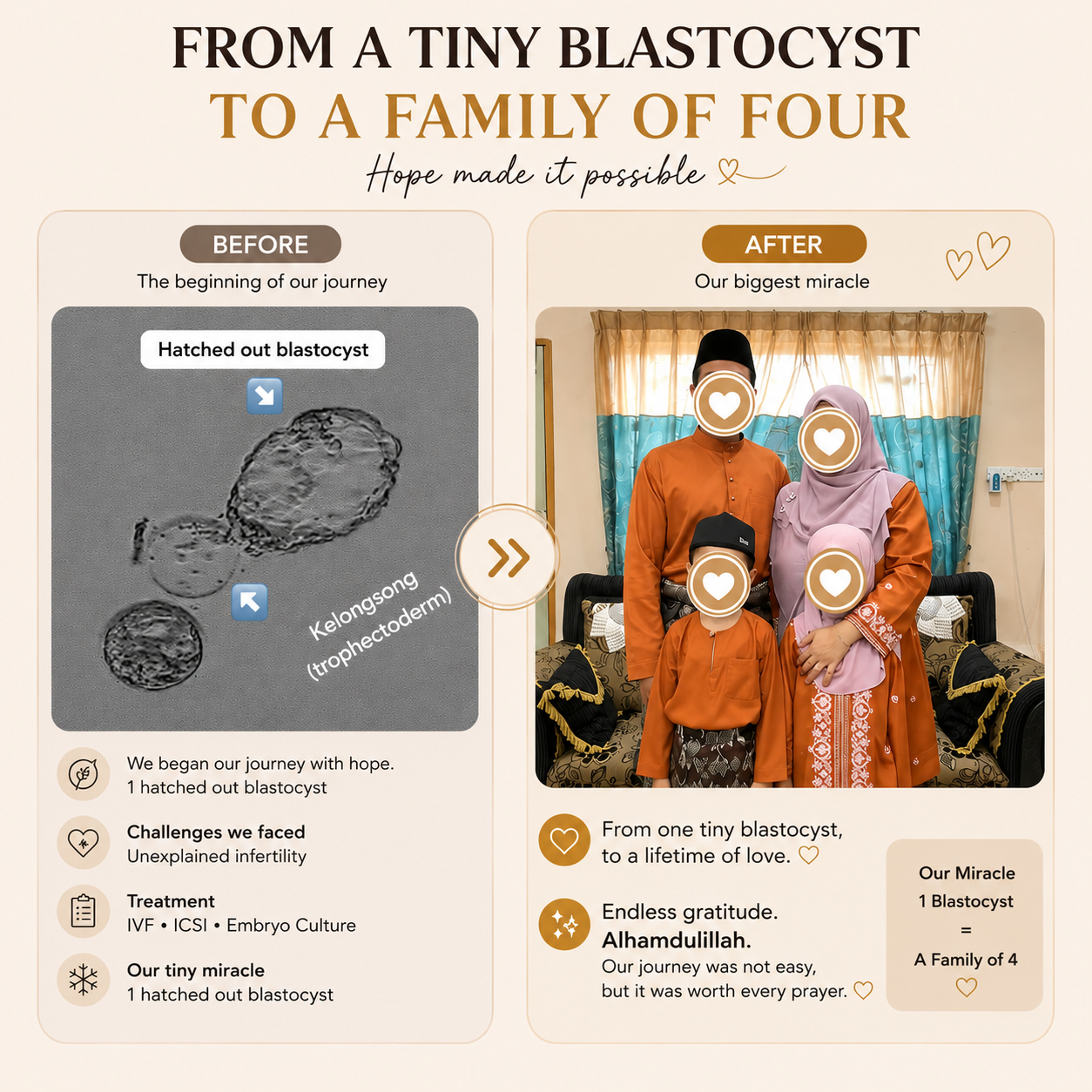 FROM A TINY BLASTOCYST
TO A FAMILY OF FOUR
Hope made it possible

BEFORE
The beginning of our journey

Hatched out blastocyst

Kelongsong (trophectoderm)

We began our journey with hope.
1 hatched out blastocyst

Challenges we faced
Unexplained infertility

Treatment
IVF • ICSI • Embryo Culture

Our tiny miracle
1 hatched out blastocyst

AFTER
Our biggest miracle

From one tiny blastocyst, to a lifetime of love.

Endless gratitude.
Alhamdulillah.
Our journey was not easy, but it was worth every prayer.

Our Miracle
1 Blastocyst
=
A Family of 4